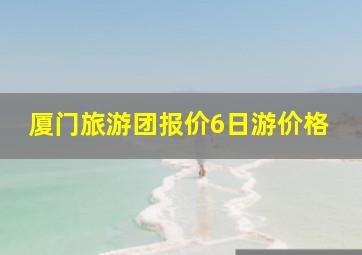 厦门旅游团报价6日游价格